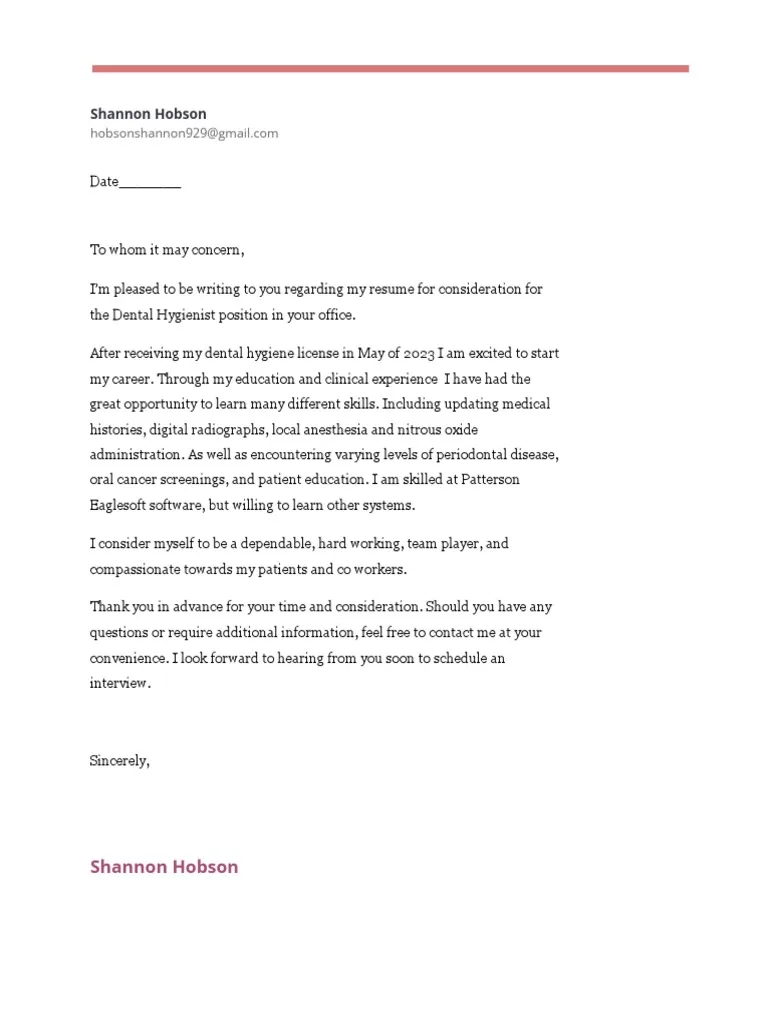 Shannon Hobson
hobsonshannon929@gmail.com

Date________

To whom it may concern,

I'm pleased to be writing to you regarding my resume for consideration for the Dental Hygienist position in your office.

After receiving my dental hygiene license in May of 2023 I am excited to start my career. Through my education and clinical experience I have had the great opportunity to learn many different skills. Including updating medical histories, digital radiographs, local anesthesia and nitrous oxide administration. As well as encountering varying levels of periodontal disease, oral cancer screenings, and patient education. I am skilled at Patterson Eaglesoft software, but willing to learn other systems.

I consider myself to be a dependable, hard working, team player, and compassionate towards my patients and co workers.

Thank you in advance for your time and consideration. Should you have any questions or require additional information, feel free to contact me at your convenience. I look forward to hearing from you soon to schedule an interview.

Sincerely,

Shannon Hobson